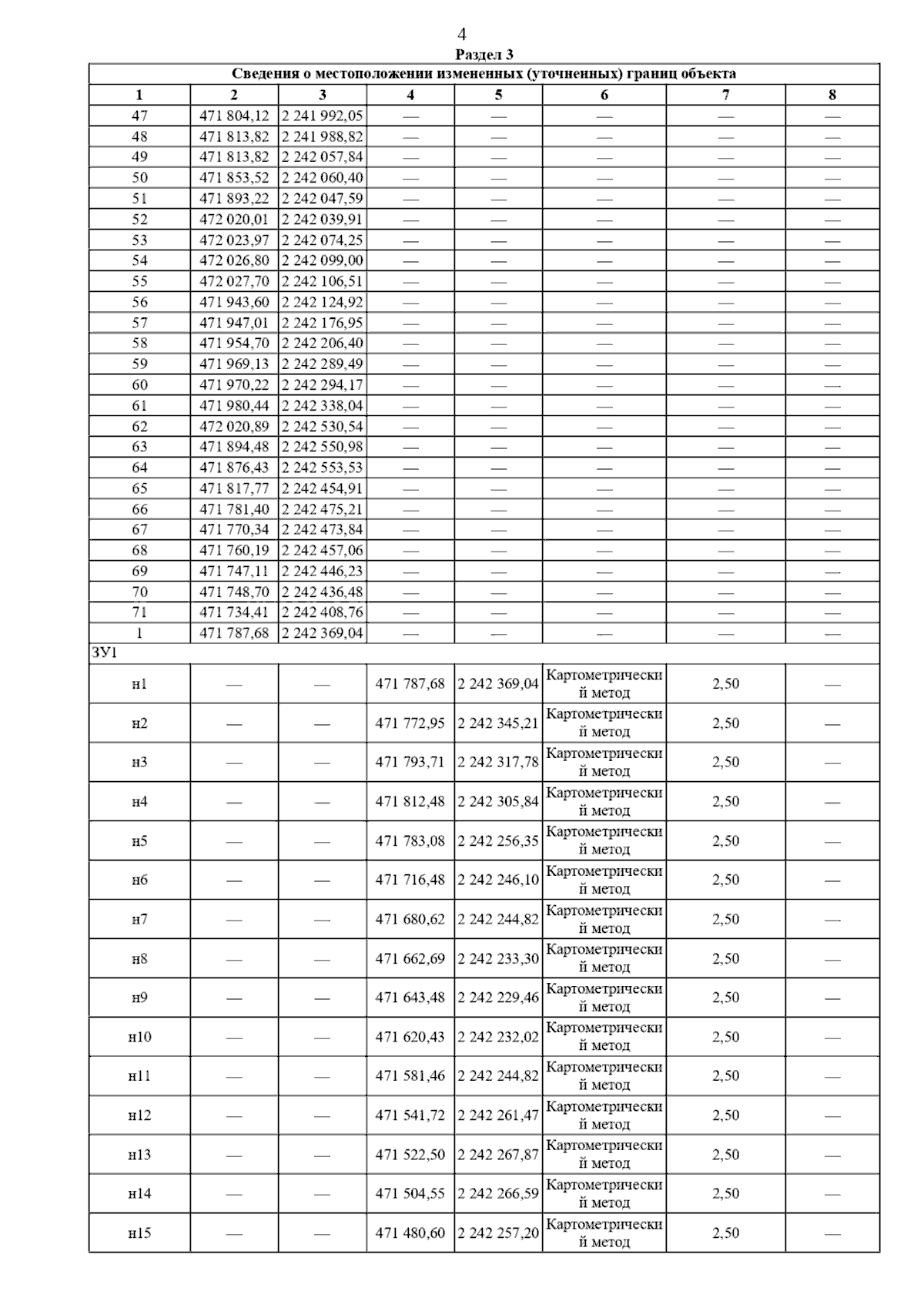 4

Раздел 3

| Сведения о местоположении измененных (уточненных) границ объекта | | | | | | | |
|---|---|---|---|---|---|---|---|
| 1 | 2 | 3 | 4 | 5 | 6 | 7 | 8 |
| 47 | 471 804,12 | 2 241 992,05 | — | — | — | — | — |
| 48 | 471 813,82 | 2 241 988,82 | — | — | — | — | — |
| 49 | 471 813,82 | 2 242 057,84 | — | — | — | — | — |
| 50 | 471 853,52 | 2 242 060,40 | — | — | — | — | — |
| 51 | 471 893,22 | 2 242 047,59 | — | — | — | — | — |
| 52 | 472 020,01 | 2 242 039,91 | — | — | — | — | — |
| 53 | 472 023,97 | 2 242 074,25 | — | — | — | — | — |
| 54 | 472 026,80 | 2 242 099,00 | — | — | — | — | — |
| 55 | 472 027,70 | 2 242 106,51 | — | — | — | — | — |
| 56 | 471 943,60 | 2 242 124,92 | — | — | — | — | — |
| 57 | 471 947,01 | 2 242 176,95 | — | — | — | — | — |
| 58 | 471 954,70 | 2 242 206,40 | — | — | — | — | — |
| 59 | 471 969,13 | 2 242 289,49 | — | — | — | — | — |
| 60 | 471 970,22 | 2 242 294,17 | — | — | — | — | — |
| 61 | 471 980,44 | 2 242 338,04 | — | — | — | — | — |
| 62 | 472 020,89 | 2 242 530,54 | — | — | — | — | — |
| 63 | 471 894,48 | 2 242 550,98 | — | — | — | — | — |
| 64 | 471 876,43 | 2 242 553,53 | — | — | — | — | — |
| 65 | 471 817,77 | 2 242 454,91 | — | — | — | — | — |
| 66 | 471 781,40 | 2 242 475,21 | — | — | — | — | — |
| 67 | 471 770,34 | 2 242 473,84 | — | — | — | — | — |
| 68 | 471 760,19 | 2 242 457,06 | — | — | — | — | — |
| 69 | 471 747,11 | 2 242 446,23 | — | — | — | — | — |
| 70 | 471 748,70 | 2 242 436,48 | — | — | — | — | — |
| 71 | 471 734,41 | 2 242 408,76 | — | — | — | — | — |
| 1 | 471 787,68 | 2 242 369,04 | — | — | — | — | — |
| ЗУ1 | | | | | | | |
| н1 | — | — | 471 787,68 | 2 242 369,04 | Картометрический метод | 2,50 | — |
| н2 | — | — | 471 772,95 | 2 242 345,21 | Картометрический метод | 2,50 | — |
| н3 | — | — | 471 793,71 | 2 242 317,78 | Картометрический метод | 2,50 | — |
| н4 | — | — | 471 812,48 | 2 242 305,84 | Картометрический метод | 2,50 | — |
| н5 | — | — | 471 783,08 | 2 242 256,35 | Картометрический метод | 2,50 | — |
| н6 | — | — | 471 716,48 | 2 242 246,10 | Картометрический метод | 2,50 | — |
| н7 | — | — | 471 680,62 | 2 242 244,82 | Картометрический метод | 2,50 | — |
| н8 | — | — | 471 662,69 | 2 242 233,30 | Картометрический метод | 2,50 | — |
| н9 | — | — | 471 643,48 | 2 242 229,46 | Картометрический метод | 2,50 | — |
| н10 | — | — | 471 620,43 | 2 242 232,02 | Картометрический метод | 2,50 | — |
| н11 | — | — | 471 581,46 | 2 242 244,82 | Картометрический метод | 2,50 | — |
| н12 | — | — | 471 541,72 | 2 242 261,47 | Картометрический метод | 2,50 | — |
| н13 | — | — | 471 522,50 | 2 242 267,87 | Картометрический метод | 2,50 | — |
| н14 | — | — | 471 504,55 | 2 242 266,59 | Картометрический метод | 2,50 | — |
| н15 | — | — | 471 480,60 | 2 242 257,20 | Картометрический метод | 2,50 | — |